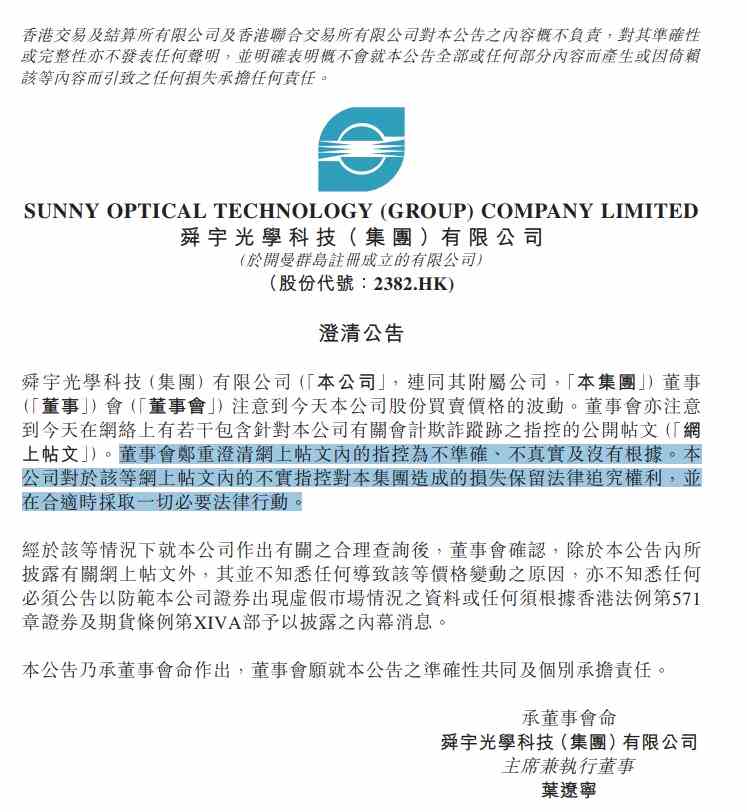 香港交易及結算所有限公司及香港聯合交易所有限公司對本公告之內容概不負責，對其準確性或完整性亦不發表任何聲明，並明確表明概不會就本公告全部或任何部分內容而產生或因倚賴該等內容而引致之任何損失承擔任何責任。

SUNNY OPTICAL TECHNOLOGY (GROUP) COMPANY LIMITED
舜宇光學科技（集團）有限公司
(於開曼群島註冊成立的有限公司)
(股份代號：2382.HK)

澄清公告

舜宇光學科技（集團）有限公司（「本公司」，連同其附屬公司，「本集團」）董事（「董事」）會（「董事會」）注意到今天本公司股份買賣價格的波動。董事會亦注意到今天在網絡上有若干包含針對本公司有關會計欺詐蹤跡之指控的公開帖文（「網上帖文」）。董事會鄭重澄清網上帖文內的指控為不準確、不真實及沒有根據。本公司對於該等網上帖文內的不實指控對本集團造成的損失保留法律追究權利，並在合適時採取一切必要法律行動。

經於該等情況下就本公司作出有關之合理查詢後，董事會確認，除於本公告內所披露有關網上帖文外，其並不知悉任何導致該等價格變動之原因，亦不知悉任何必須公告以防範本公司證券出現虛假市場情況之資料或任何須根據香港法例第571章證券及期貨條例第XIVA部予以披露之內幕消息。

本公告乃承董事會命作出，董事會願就本公告之準確性共同及個別承擔責任。

承董事會命
舜宇光學科技（集團）有限公司
主席兼執行董事
葉遼寧